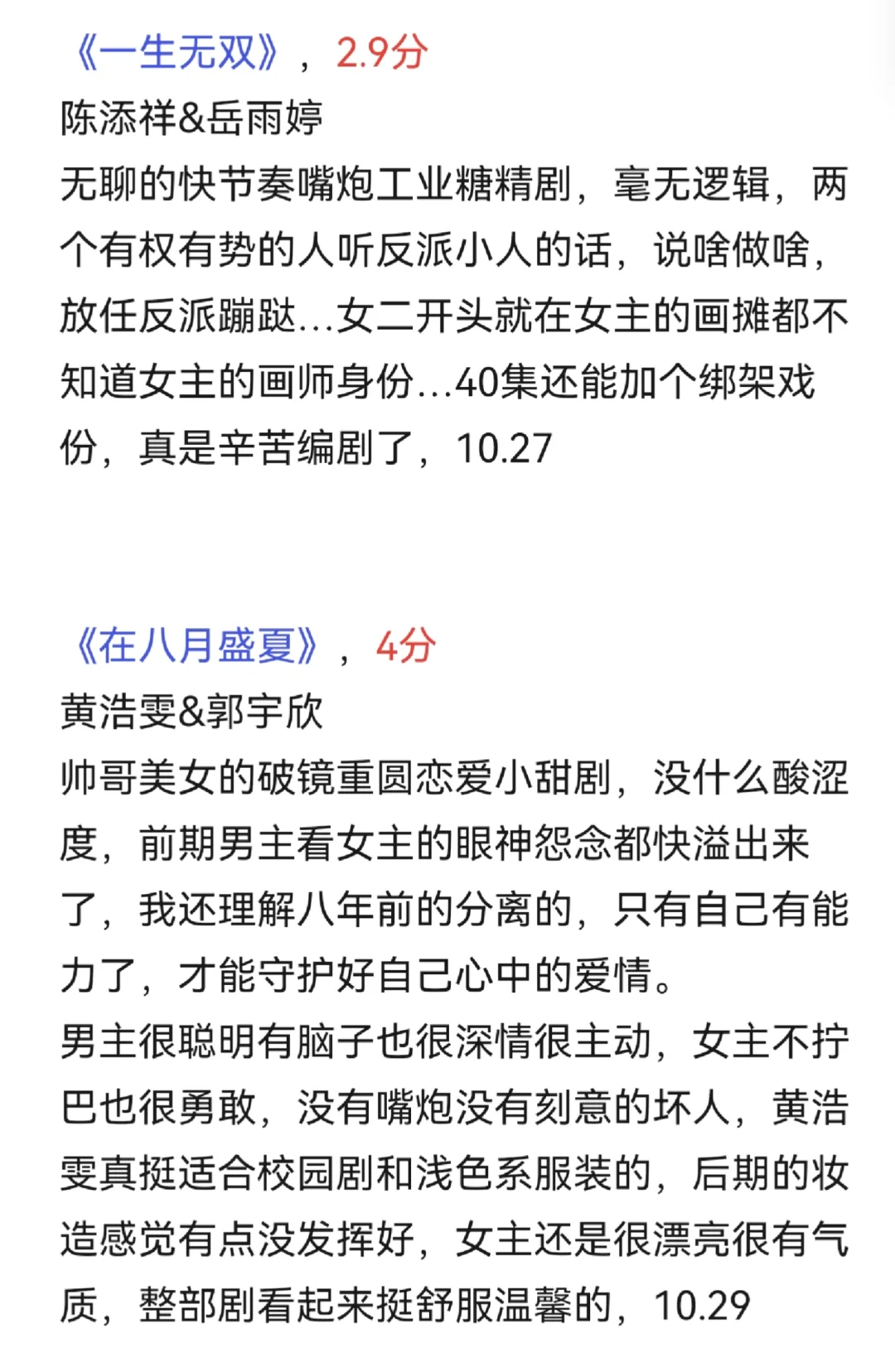 《一生无双》，2.9分
陈添祥&岳雨婷
无聊的快节奏嘴炮工业糖精剧，毫无逻辑，两个有权有势的人听反派小人的话，说啥做啥，放任反派蹦跶...女二开头就在女主的画摊都不知道女主的画师身份...40集还能加个绑架戏份，真是辛苦编剧了，10.27

《在八月盛夏》，4分
黄浩雯&郭宇欣
帅哥美女的破镜重圆恋爱小甜剧，没什么酸涩度，前期男主看女主的眼神怨念都快溢出来了，我还理解八年前的分离的，只有自己有能力了，才能守护好自己心中的爱情。
男主很聪明有脑子也很深情很主动，女主不拧巴也很勇敢，没有嘴炮没有刻意的坏人，黄浩雯真挺适合校园剧和浅色系服装的，后期的妆造感觉有点没发挥好，女主还是很漂亮很有气质，整部剧看起来挺舒服温馨的，10.29